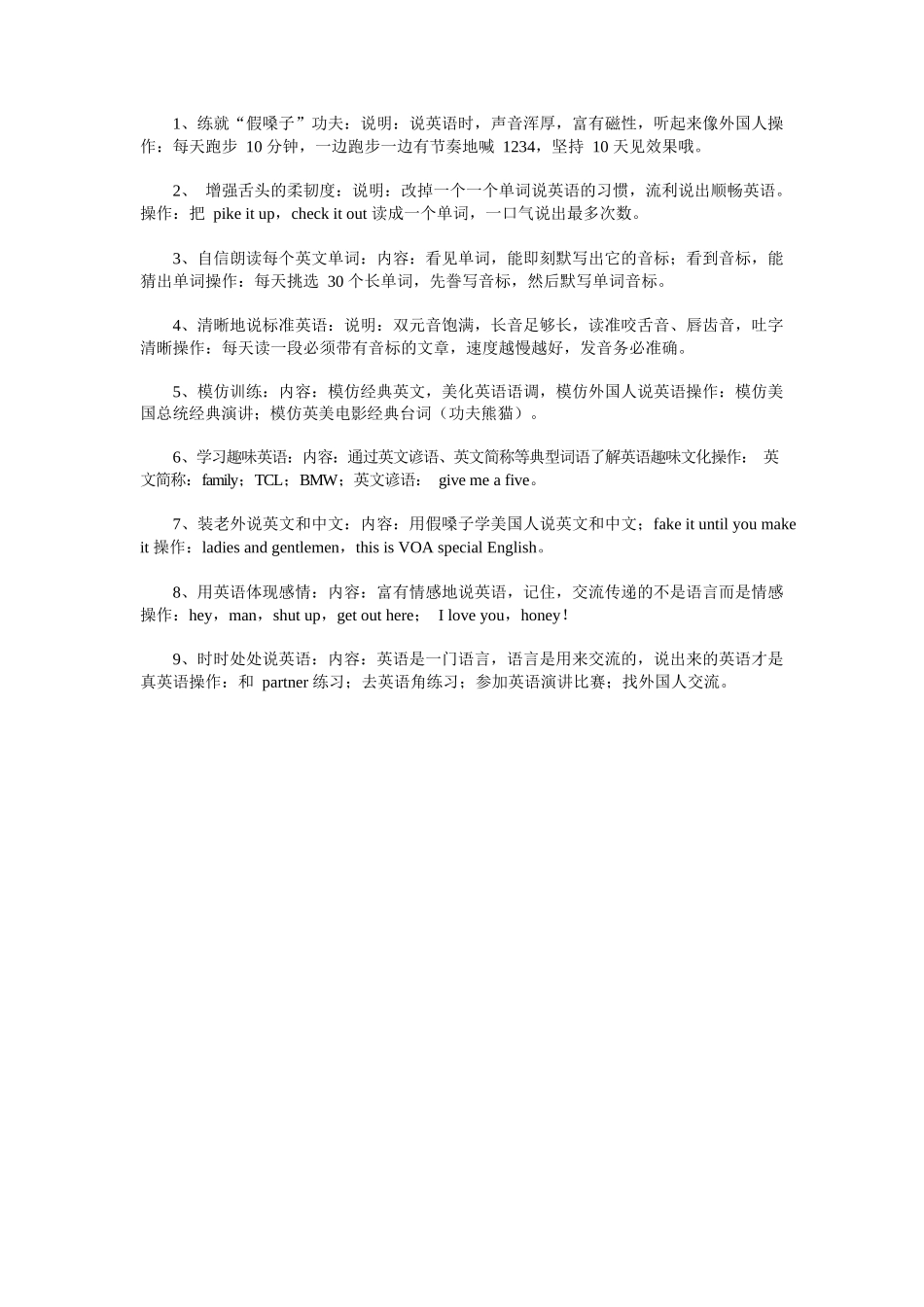 1、练就“假嗓子”功夫：说明：说英语时，声音浑厚，富有磁性，听起来像外国人操作：每天跑步 10 分钟，一边跑步一边有节奏地喊 1234，坚持 10 天见效果哦。

2、 增强舌头的柔韧度：说明：改掉一个一个单词说英语的习惯，流利说出顺畅英语。操作：把 pike it up，check it out 读成一个单词，一口气说出最多次数。

3、自信朗读每个英文单词：内容：看见单词，能即刻默写出它的音标；看到音标，能猜出单词操作：每天挑选 30 个长单词，先誊写音标，然后默写单词音标。

4、清晰地说标准英语：说明：双元音饱满，长音足够长，读准咬舌音、唇齿音，吐字清晰操作：每天读一段必须带有音标的文章，速度越慢越好，发音务必准确。

5、模仿训练：内容：模仿经典英文，美化英语语调，模仿外国人说英语操作：模仿美国总统经典演讲；模仿英美电影经典台词（功夫熊猫）。

6、学习趣味英语：内容：通过英文谚语、英文简称等典型词语了解英语趣味文化操作： 英文简称：family；TCL；BMW；英文谚语： give me a five。

7、装老外说英文和中文：内容：用假嗓子学美国人说英文和中文；fake it until you make it 操作：ladies and gentlemen，this is VOA special English。

8、用英语体现感情：内容：富有情感地说英语，记住，交流传递的不是语言而是情感操作：hey，man，shut up，get out here； I love you，honey！

9、时时处处说英语：内容：英语是一门语言，语言是用来交流的，说出来的英语才是真英语操作：和 partner 练习；去英语角练习；参加英语演讲比赛；找外国人交流。